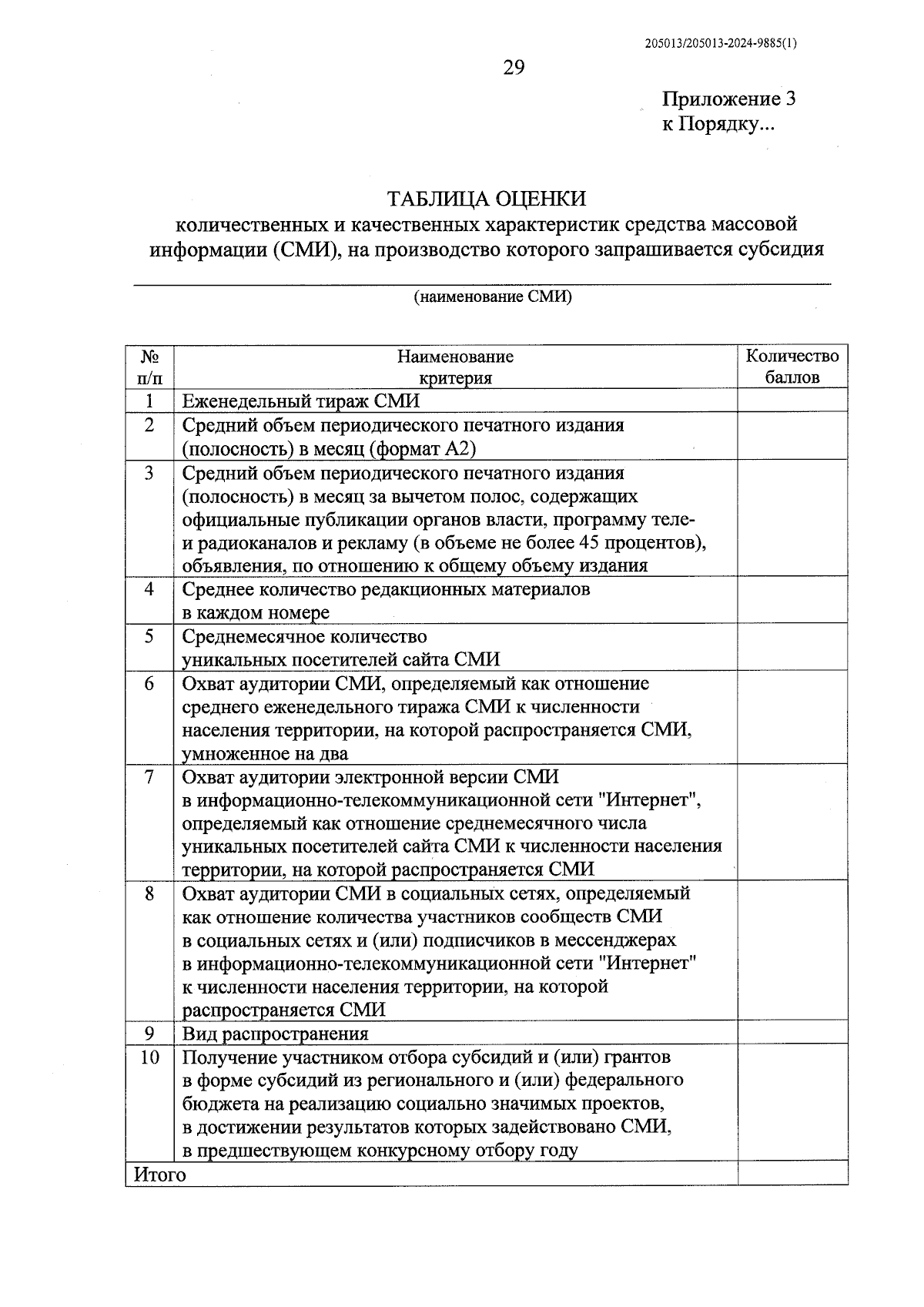 205013/205013-2024-9885(1)

29

Приложение 3
к Порядку...

ТАБЛИЦА ОЦЕНКИ
количественных и качественных характеристик средства массовой информации (СМИ), на производство которого запрашивается субсидия

(наименование СМИ)

| № п/п | Наименование критерия | Количество баллов |
|---|---|---|
| 1 | Еженедельный тираж СМИ | |
| 2 | Средний объем периодического печатного издания (полосность) в месяц (формат А2) | |
| 3 | Средний объем периодического печатного издания (полосность) в месяц за вычетом полос, содержащих официальные публикации органов власти, программу теле- и радиоканалов и рекламу (в объеме не более 45 процентов), объявления, по отношению к общему объему издания | |
| 4 | Среднее количество редакционных материалов в каждом номере | |
| 5 | Среднемесячное количество уникальных посетителей сайта СМИ | |
| 6 | Охват аудитории СМИ, определяемый как отношение среднего еженедельного тиража СМИ к численности населения территории, на которой распространяется СМИ, умноженное на два | |
| 7 | Охват аудитории электронной версии СМИ в информационно-телекоммуникационной сети "Интернет", определяемый как отношение среднемесячного числа уникальных посетителей сайта СМИ к численности населения территории, на которой распространяется СМИ | |
| 8 | Охват аудитории СМИ в социальных сетях, определяемый как отношение количества участников сообществ СМИ в социальных сетях и (или) подписчиков в мессенджерах в информационно-телекоммуникационной сети "Интернет" к численности населения территории, на которой распространяется СМИ | |
| 9 | Вид распространения | |
| 10 | Получение участником отбора субсидий и (или) грантов в форме субсидий из регионального и (или) федерального бюджета на реализацию социально значимых проектов, в достижении результатов которых задействовано СМИ, в предшествующем конкурсному отбору году | |
| Итого | | |